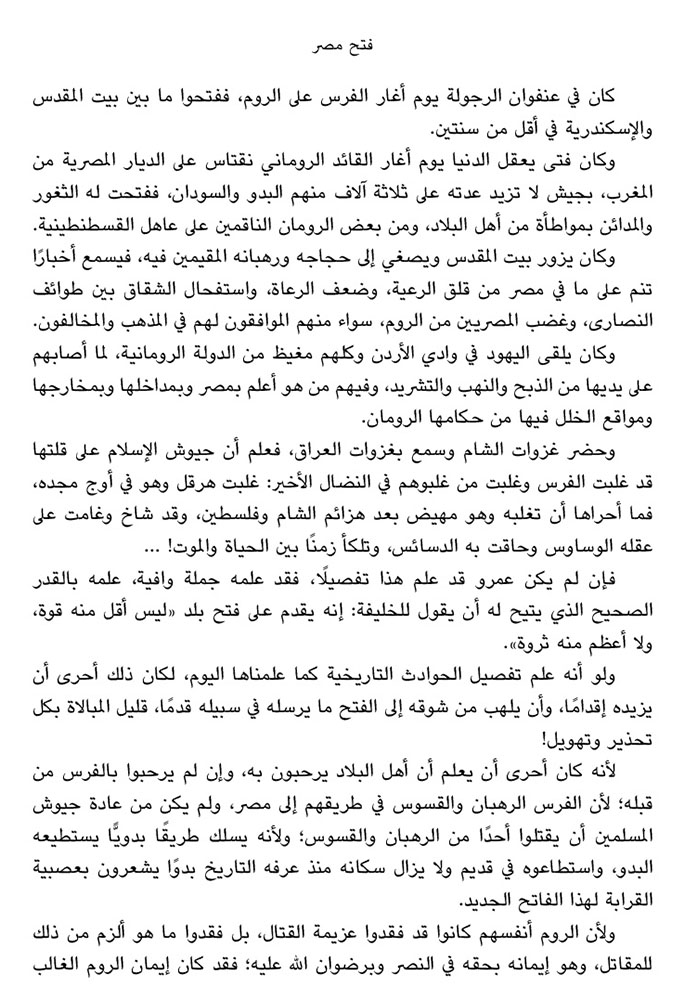 فتح مصر

كان في عنفوان الرجولة يوم أغار الفرس على الروم، ففتحوا ما بين بيت المقدس والإسكندرية في أقل من سنتين.

وكان فتى يعقل الدنيا يوم أغار القائد الروماني نقتاس على الديار المصرية من المغرب، بجيش لا تزيد عدته على ثلاثة آلاف منهم البدو والسودان، ففتحت له الثغور والمدائن بمواطأة من أهل البلاد، ومن بعض الرومان الناقمين على عاهل القسطنطينية.

وكان يزور بيت المقدس ويصغي إلى حجاجه ورهبانه المقيمين فيه، فيسمع أخبارًا تنم على ما في مصر من قلق الرعية، وضعف الرعاة، واستفحال الشقاق بين طوائف النصارى، وغضب المصريين من الروم، سواء منهم الموافقون لهم في المذهب والمخالفون.

وكان يلقى اليهود في وادي الأردن وكلهم مغيظ من الدولة الرومانية، لما أصابهم على يديها من الذبح والنهب والتشريد، وفيهم من هو أعلم بمصر وبمداخلها وبمخارجها ومواقع الخلل فيها من حكامها الرومان.

وحضر غزوات الشام وسمع بغزوات العراق، فعلم أن جيوش الإسلام على قلتها قد غلبت الفرس وغلبت من غلبوهم في النضال الأخير: غلبت هرقل وهو في أوج مجده، فما أحراها أن تغلبه وهو مهيض بعد هزائم الشام وفلسطين، وقد شاخ وغامت على عقله الوساوس وحاقت به الدسائس، وتلكأ زمنًا بين الحياة والموت! ...

فإن لم يكن عمرو قد علم هذا تفصيلًا، فقد علمه جملة وافية، علمه بالقدر الصحيح الذي يتيح له أن يقول للخليفة: إنه يقدم على فتح بلد «ليس أقل منه قوة، ولا أعظم منه ثروة».

ولو أنه علم تفصيل الحوادث التاريخية كما علمناها اليوم، لكان ذلك أحرى أن يزيده إقدامًا، وأن يلهب من شوقه إلى الفتح ما يرسله في سبيله قدمًا، قليل المبالاة بكل تحذير وتهويل!

لأنه كان أحرى أن يعلم أن أهل البلاد يرحبون به، وإن لم يرحبوا بالفرس من قبله؛ لأن الفرس الرهبان والقسوس في طريقهم إلى مصر، ولم يكن من عادة جيوش المسلمين أن يقتلوا أحدًا من الرهبان والقسوس؛ ولأنه يسلك طريقًا بدويًّا يستطيعه البدو، واستطاعوه في قديم ولا يزال سكانه منذ عرفه التاريخ بدوًا يشعرون بعصبية القرابة لهذا الفاتح الجديد.

ولأن الروم أنفسهم كانوا قد فقدوا عزيمة القتال، بل فقدوا ما هو ألزم من ذلك للمقاتل، وهو إيمانه بحقه في النصر وبرضوان الله عليه؛ فقد كان إيمان الروم الغالب